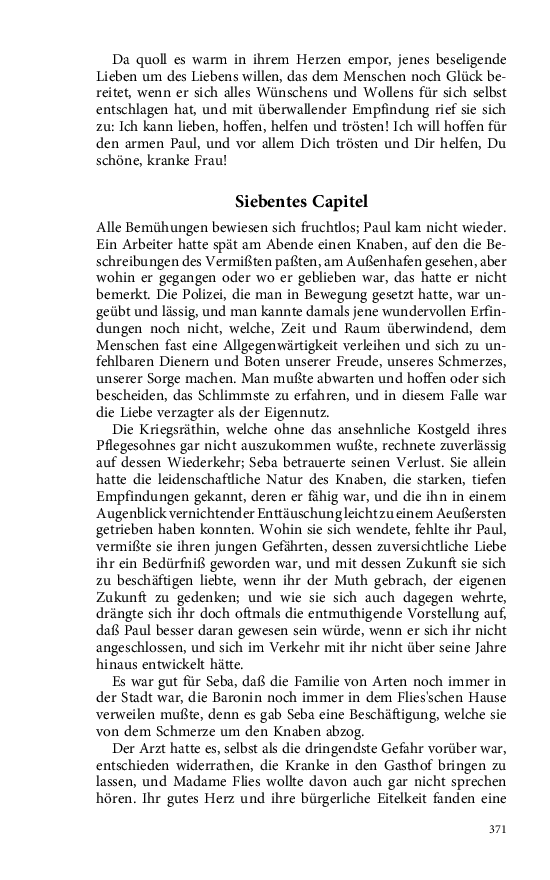 Da quoll es warm in ihrem Herzen empor, jenes beseligende Lieben um des Liebens willen, das dem Menschen noch Glück bereitet, wenn er sich alles Wünschens und Wollens für sich selbst entschlagen hat, und mit überwallender Empfindung rief sie sich zu: Ich kann lieben, hoffen, helfen und trösten! Ich will hoffen für den armen Paul, und vor allem Dich trösten und Dir helfen, Du schöne, kranke Frau!

Siebentes Capitel

Alle Bemühungen bewiesen sich fruchtlos; Paul kam nicht wieder. Ein Arbeiter hatte spät am Abende einen Knaben, auf den die Beschreibungen des Vermißten paßten, am Außenhafen gesehen, aber wohin er gegangen oder wo er geblieben war, das hatte er nicht bemerkt. Die Polizei, die man in Bewegung gesetzt hatte, war ungeübt und lässig, und man kannte damals jene wundervollen Erfindungen noch nicht, welche, Zeit und Raum überwindend, dem Menschen fast eine Allgegenwärtigkeit verleihen und sich zu unfehlbaren Dienern und Boten unserer Freude, unseres Schmerzes, unserer Sorge machen. Man mußte abwarten und hoffen oder sich bescheiden, das Schlimmste zu erfahren, und in diesem Falle war die Liebe verzagter als der Eigennutz.

Die Kriegsräthin, welche ohne das ansehnliche Kostgeld ihres Pflegesohnes gar nicht auszukommen wußte, rechnete zuverlässig auf dessen Wiederkehr; Seba betrauerte seinen Verlust. Sie allein hatte die leidenschaftliche Natur des Knaben, die starken, tiefen Empfindungen gekannt, deren er fähig war, und die ihn in einem Augenblick vernichtender Enttäuschung leicht zu einem Aeußersten getrieben haben konnten. Wohin sie sich wendete, fehlte ihr Paul, vermißte sie ihren jungen Gefährten, dessen zuversichtliche Liebe ihr ein Bedürfniß geworden war, und mit dessen Zukunft sie sich zu beschäftigen liebte, wenn ihr der Muth gebrach, der eigenen Zukunft zu gedenken; und wie sie sich auch dagegen wehrte, drängte sich ihr doch oftmals die entmuthigende Vorstellung auf, daß Paul besser daran gewesen sein würde, wenn er sich ihr nicht angeschlossen, und sich im Verkehr mit ihr nicht über seine Jahre hinaus entwickelt hätte.

Es war gut für Seba, daß die Familie von Arten noch immer in der Stadt war, die Baronin noch immer in dem Flies'schen Hause verweilen mußte, denn es gab Seba eine Beschäftigung, welche sie von dem Schmerze um den Knaben abzog.

Der Arzt hatte es, selbst als die dringendste Gefahr vorüber war, entschieden widerrathen, die Kranke in den Gasthof bringen zu lassen, und Madame Flies wollte davon auch gar nicht sprechen hören. Ihr gutes Herz und ihre bürgerliche Eitelkeit fanden eine

371